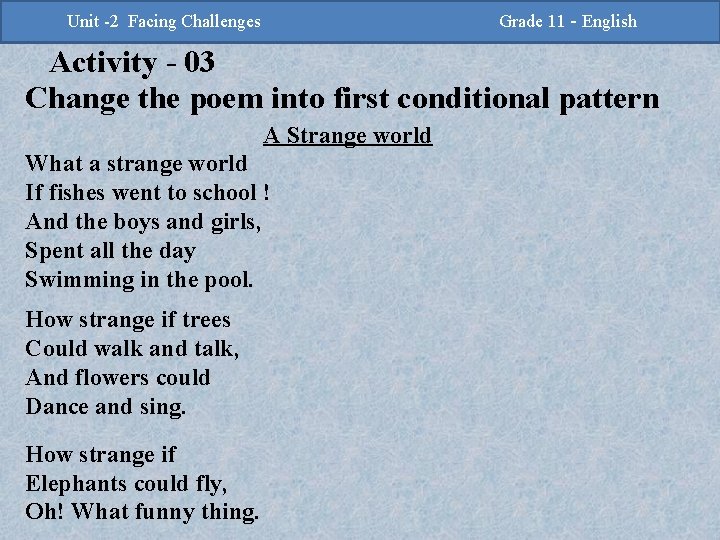 Unit -2 Facing Challenges

Grade 11 - English

Activity - 03

Change the poem into first conditional pattern

A Strange world

What a strange world
If fishes went to school !
And the boys and girls,
Spent all the day
Swimming in the pool.

How strange if trees
Could walk and talk,
And flowers could
Dance and sing.

How strange if
Elephants could fly,
Oh! What funny thing.